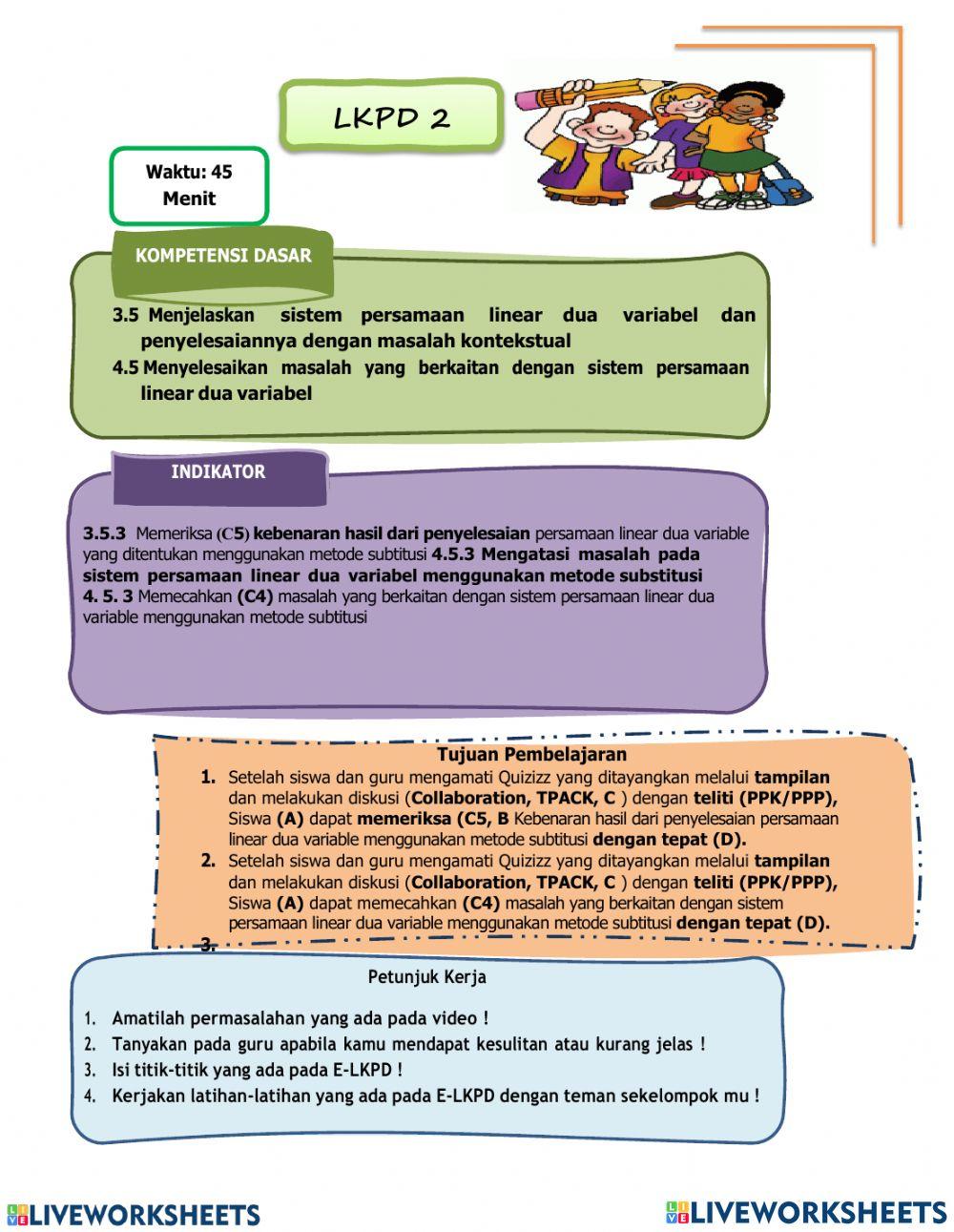 LKPD 2

Waktu: 45 Menit

KOMPETENSI DASAR

3.5 Menjelaskan sistem persamaan linear dua variabel dan penyelesaiannya dengan masalah kontekstual
4.5 Menyelesaikan masalah yang berkaitan dengan sistem persamaan linear dua variabel

INDIKATOR

3.5.3 Memeriksa (C5) kebenaran hasil dari penyelesaian persamaan linear dua variable yang ditentukan menggunakan metode subtitusi 4.5.3 Mengatasi masalah pada sistem persamaan linear dua variabel menggunakan metode substitusi
4. 5. 3 Memecahkan (C4) masalah yang berkaitan dengan sistem persamaan linear dua variable menggunakan metode subtitusi

Tujuan Pembelajaran
1. Setelah siswa dan guru mengamati Quizizz yang ditayangkan melalui tampilan dan melakukan diskusi (Collaboration, TPACK, C ) dengan teliti (PPK/PPP), Siswa (A) dapat memeriksa (C5, B Kebenaran hasil dari penyelesaian persamaan linear dua variable menggunakan metode subtitusi dengan tepat (D).
2. Setelah siswa dan guru mengamati Quizizz yang ditayangkan melalui tampilan dan melakukan diskusi (Collaboration, TPACK, C ) dengan teliti (PPK/PPP), Siswa (A) dapat memecahkan (C4) masalah yang berkaitan dengan sistem persamaan linear dua variable menggunakan metode subtitusi dengan tepat (D).
3.

Petunjuk Kerja

1. Amatilah permasalahan yang ada pada video !
2. Tanyakan pada guru apabila kamu mendapat kesulitan atau kurang jelas !
3. Isi titik-titik yang ada pada E-LKPD !
4. Kerjakan latihan-latihan yang ada pada E-LKPD dengan teman sekelompok mu !

LIVEWORKSHEETS LIVEWORKSHEETS